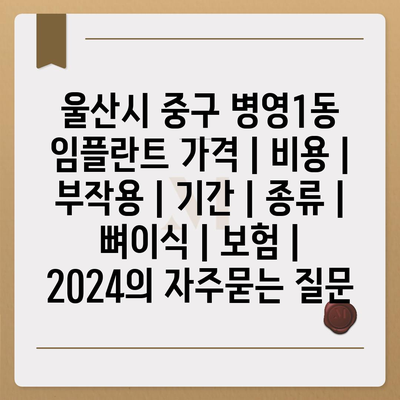 울산시 중구 병영1동 임플란트 가격 | 비용 | 부작용 | 기간 | 종류 | 뼈이식 | 보험 | 2024의 자주묻는 질문